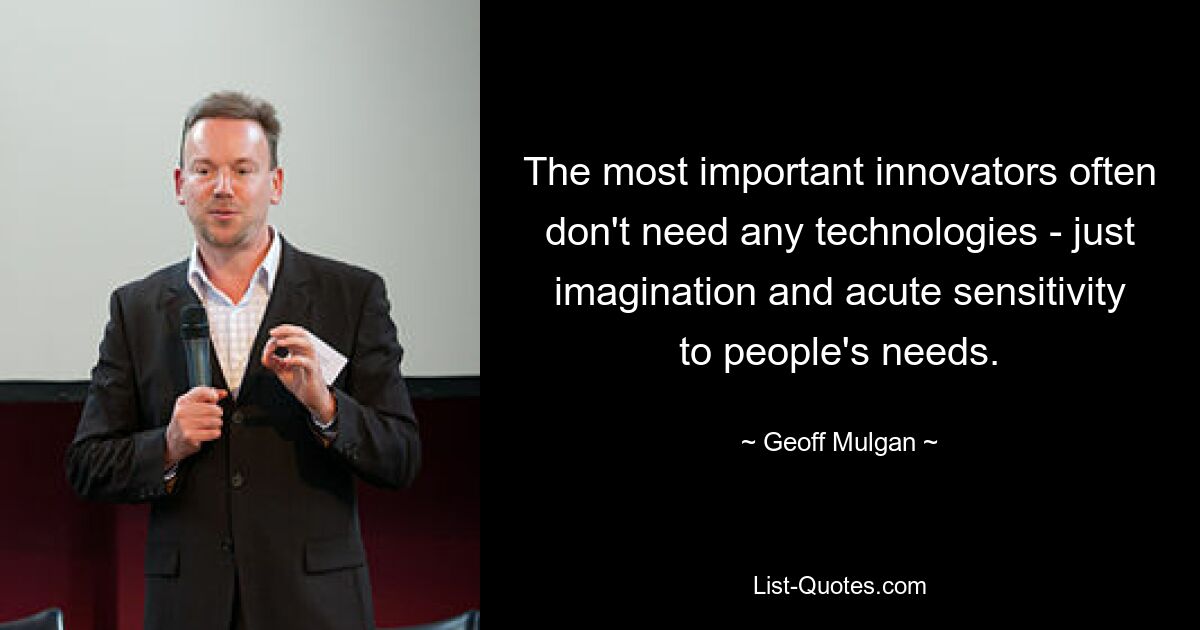 The most important innovators often don't need any technologies - just imagination and acute sensitivity to people's needs.

~ Geoff Mulgan ~

List-Quotes.com